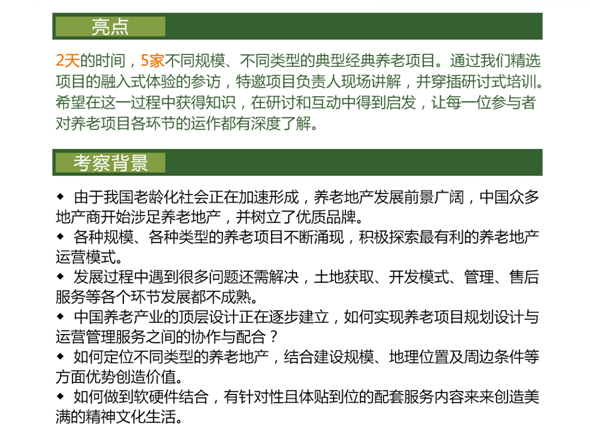 亮点

2天的时间，5家不同规模、不同类型的典型经典养老项目。通过我们精选项目的融入式体验的参访，特邀项目负责人现场讲解，并穿插研讨式培训。希望在这一过程中获得知识，在研讨和互动中得到启发，让每一位参与者对养老项目各环节的运作都有深度了解。

考察背景

◆ 由于我国老龄化社会正在加速形成，养老地产发展前景广阔，中国众多地产商开始涉足养老地产，并树立了优质品牌。
◆ 各种规模、各种类型的养老项目不断涌现，积极探索最有利的养老地产运营模式。
◆ 发展过程中遇到很多问题还需解决，土地获取、开发模式、管理、售后服务等各个环节发展都不成熟。
◆ 中国养老产业的顶层设计正在逐步建立，如何实现养老项目规划设计与运营管理服务之间的协作与配合？
◆ 如何定位不同类型的养老地产，结合建设规模、地理位置及周边条件等方面优势创造价值。
◆ 如何做到软硬件结合，有针对性且体贴到位的配套服务内容来来创造美满的精神文化生活。